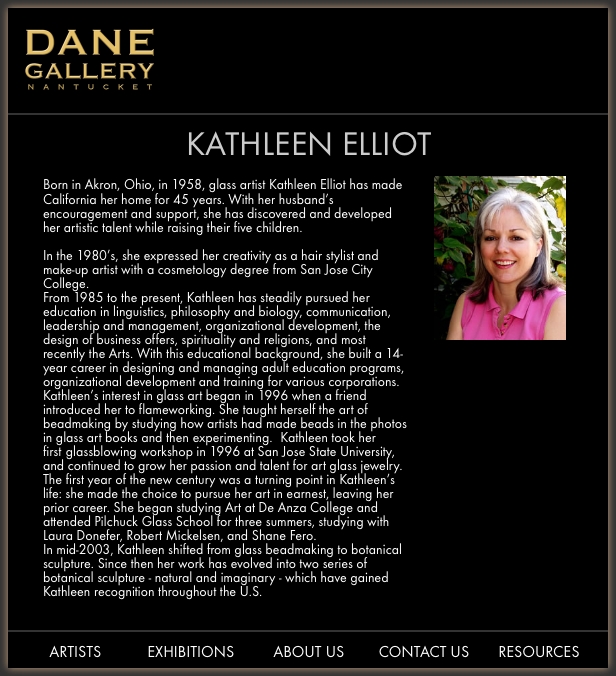 DANE
GALLERY
NANTUCKET

KATHLEEN ELLIOT

Born in Akron, Ohio, in 1958, glass artist Kathleen Elliot has made California her home for 45 years. With her husband's encouragement and support, she has discovered and developed her artistic talent while raising their five children.

In the 1980's, she expressed her creativity as a hair stylist and make-up artist with a cosmetology degree from San Jose City College.
From 1985 to the present, Kathleen has steadily pursued her education in linguistics, philosophy and biology, communication, leadership and management, organizational development, the design of business offers, spirituality and religions, and most recently the Arts. With this educational background, she built a 14-year career in designing and managing adult education programs, organizational development and training for various corporations.
Kathleen's interest in glass art began in 1996 when a friend introduced her to flameworking. She taught herself the art of beadmaking by studying how artists had made beads in the photos in glass art books and then experimenting. Kathleen took her first glassblowing workshop in 1996 at San Jose State University, and continued to grow her passion and talent for art glass jewelry.
The first year of the new century was a turning point in Kathleen's life: she made the choice to pursue her art in earnest, leaving her prior career. She began studying Art at De Anza College and attended Pilchuck Glass School for three summers, studying with Laura Donefer, Robert Mickelsen, and Shane Fero.
In mid-2003, Kathleen shifted from glass beadmaking to botanical sculpture. Since then her work has evolved into two series of botanical sculpture - natural and imaginary - which have gained Kathleen recognition throughout the U.S.

ARTISTS EXHIBITIONS ABOUT US CONTACT US RESOURCES